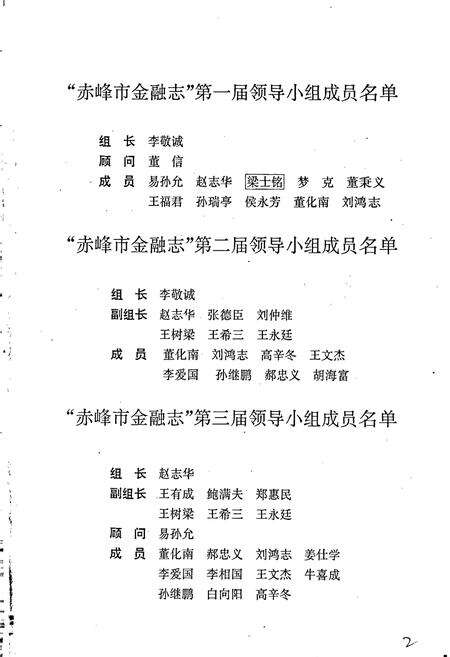 “赤峰市金融志”第一届领导小组成员名单

组　长　李敬诚
顾　问　董　信
成　员　易孙允　赵志华　梁士铭　梦　克　董秉义
王福君　孙瑞亭　侯永芳　董化南　刘鸿志

“赤峰市金融志”第二届领导小组成员名单

组　长　李敬诚
副组长　赵志华　张德臣　刘仲维
王树梁　王希三　王永廷
成　员　董化南　刘鸿志　高辛冬　王文杰
李爱国　孙继鹏　郝忠义　胡海富

“赤峰市金融志”第三届领导小组成员名单

组　长　赵志华
副组长　王有成　鲍满夫　郑惠民
王树梁　王希三　王永廷
顾　问　易孙允
成　员　董化南　郝忠义　刘鸿志　姜仕学
李爱国　李相国　王文杰　牛喜成
孙继鹏　白向阳　高辛冬

2